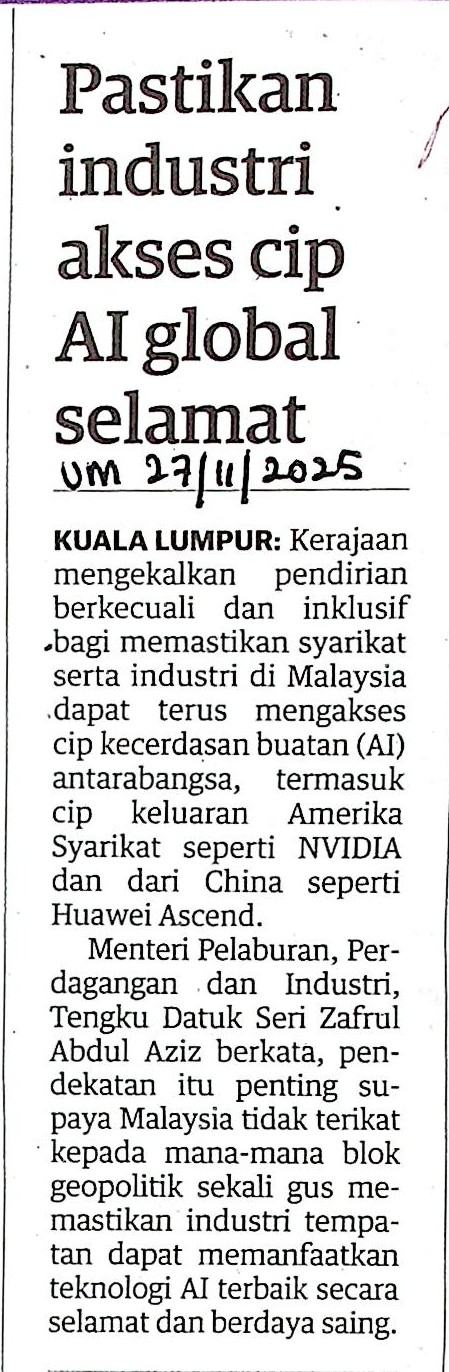 Pastikan industri akses cip AI global selamat

UM 27/11/2025

KUALA LUMPUR: Kerajaan mengekalkan pendirian berkecuali dan inklusif bagi memastikan syarikat serta industri di Malaysia dapat terus mengakses cip kecerdasan buatan (AI) antarabangsa, termasuk cip keluaran Amerika Syarikat seperti NVIDIA dan dari China seperti Huawei Ascend.

Menteri Pelaburan, Perdagangan dan Industri, Tengku Datuk Seri Zafrul Abdul Aziz berkata, pendekatan itu penting supaya Malaysia tidak terikat kepada mana-mana blok geopolitik sekali gus memastikan industri tempatan dapat memanfaatkan teknologi AI terbaik secara selamat dan berdaya saing.